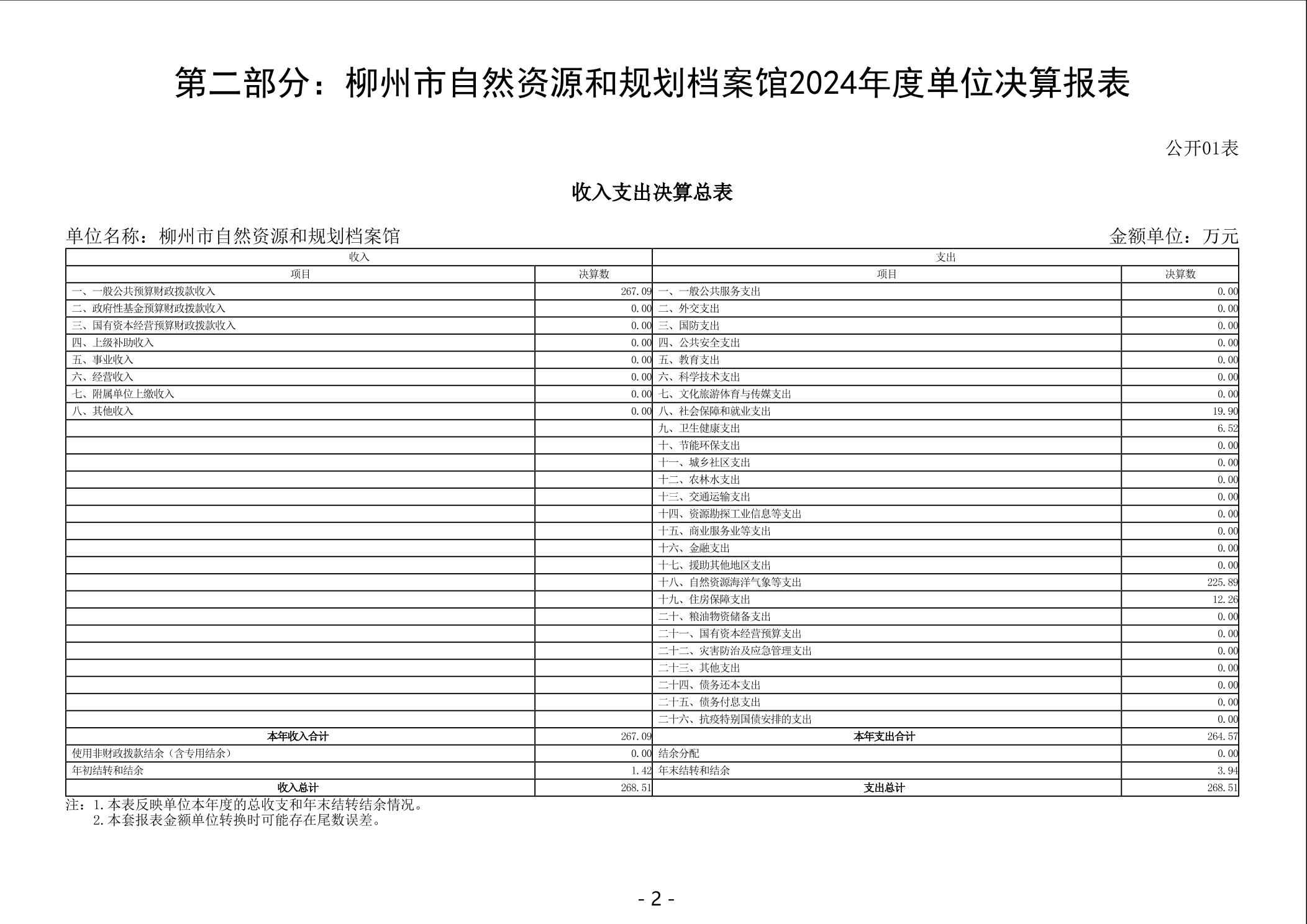 第二部分：柳州市自然资源和规划档案馆2024年度单位决算报表

公开01表

收入支出决算总表

单位名称：柳州市自然资源和规划档案馆

金额单位：万元

| 收入 |  | 支出 |  |
|---|---|---|---|
| 项目 | 决算数 | 项目 | 决算数 |
| 一、一般公共预算财政拨款收入 | 267.09 | 一、一般公共服务支出 | 0.00 |
| 二、政府性基金预算财政拨款收入 | 0.00 | 二、外交支出 | 0.00 |
| 三、国有资本经营预算财政拨款收入 | 0.00 | 三、国防支出 | 0.00 |
| 四、上级补助收入 | 0.00 | 四、公共安全支出 | 0.00 |
| 五、事业收入 | 0.00 | 五、教育支出 | 0.00 |
| 六、经营收入 | 0.00 | 六、科学技术支出 | 0.00 |
| 七、附属单位上缴收入 | 0.00 | 七、文化旅游体育与传媒支出 | 0.00 |
| 八、其他收入 | 0.00 | 八、社会保障和就业支出 | 19.90 |
|  |  | 九、卫生健康支出 | 6.52 |
|  |  | 十、节能环保支出 | 0.00 |
|  |  | 十一、城乡社区支出 | 0.00 |
|  |  | 十二、农林水支出 | 0.00 |
|  |  | 十三、交通运输支出 | 0.00 |
|  |  | 十四、资源勘探工业信息等支出 | 0.00 |
|  |  | 十五、商业服务业等支出 | 0.00 |
|  |  | 十六、金融支出 | 0.00 |
|  |  | 十七、援助其他地区支出 | 0.00 |
|  |  | 十八、自然资源海洋气象等支出 | 225.89 |
|  |  | 十九、住房保障支出 | 12.26 |
|  |  | 二十、粮油物资储备支出 | 0.00 |
|  |  | 二十一、国有资本经营预算支出 | 0.00 |
|  |  | 二十二、灾害防治及应急管理支出 | 0.00 |
|  |  | 二十三、其他支出 | 0.00 |
|  |  | 二十四、债务还本支出 | 0.00 |
|  |  | 二十五、债务付息支出 | 0.00 |
|  |  | 二十六、抗疫特别国债安排的支出 | 0.00 |
| 本年收入合计 | 267.09 | 本年支出合计 | 264.57 |
| 使用非财政拨款结余（含专用结余） | 0.00 | 结余分配 | 0.00 |
| 年初结转和结余 | 1.42 | 年末结转和结余 | 3.94 |
| 收入总计 | 268.51 | 支出总计 | 268.51 |

注：1.本表反映单位本年度的总收支和年末结转结余情况。
2.本套报表金额单位转换时可能存在尾数误差。

- 2 -